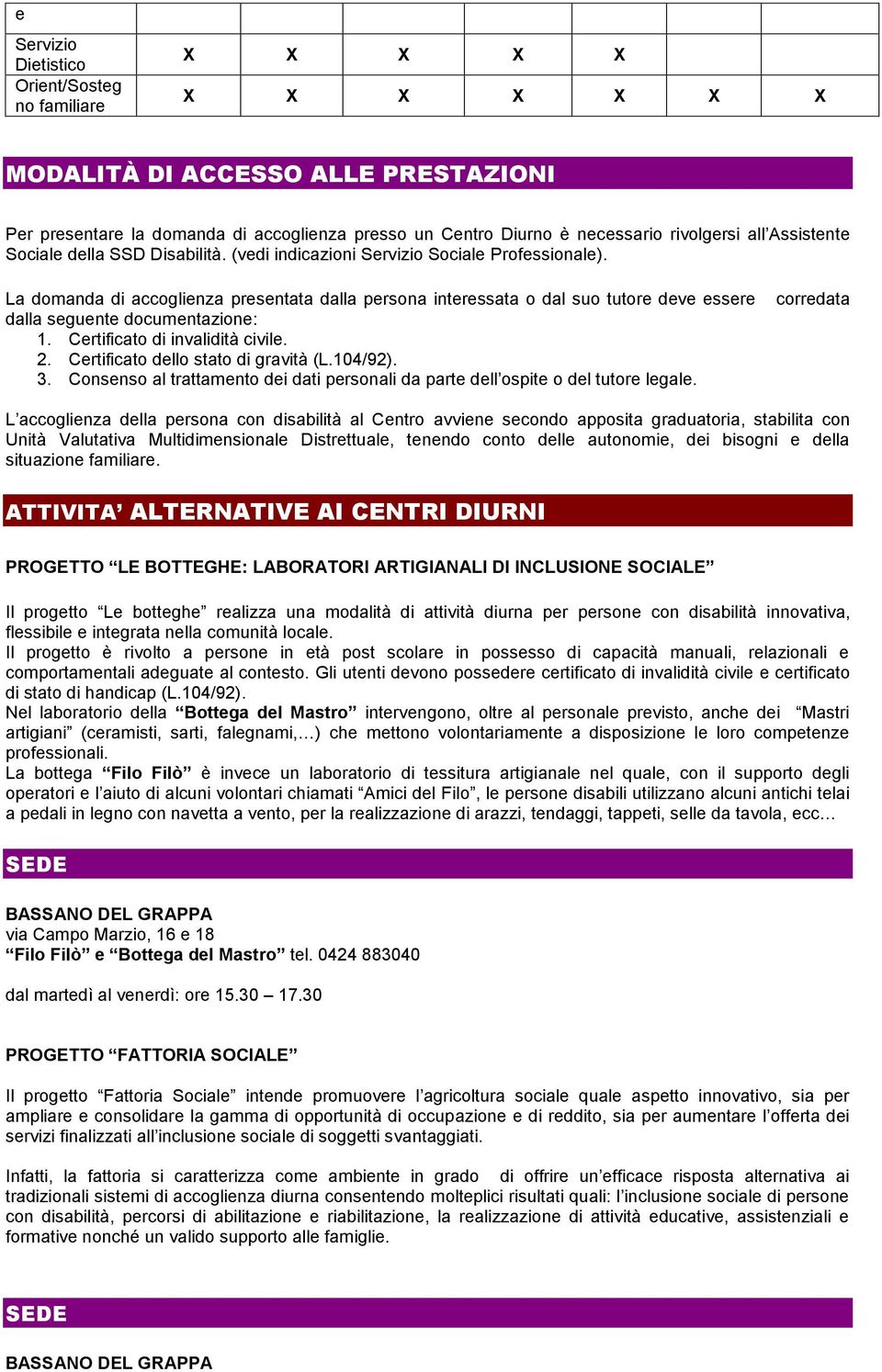 | e | | | | | | | |
|---|---|---|---|---|---|---|---|
| Servizio Dietistico | X | X | X | X | X | | |
| Orient/Sostegno familiare | X | X | X | X | X | X | X |

MODALITÀ DI ACCESSO ALLE PRESTAZIONI

Per presentare la domanda di accoglienza presso un Centro Diurno è necessario rivolgersi all'Assistente Sociale della SSD Disabilità. (vedi indicazioni Servizio Sociale Professionale).

La domanda di accoglienza presentata dalla persona interessata o dal suo tutore deve essere corredata dalla seguente documentazione:
1. Certificato di invalidità civile.
2. Certificato dello stato di gravità (L.104/92).
3. Consenso al trattamento dei dati personali da parte dell'ospite o del tutore legale.

L'accoglienza della persona con disabilità al Centro avviene secondo apposita graduatoria, stabilita con Unità Valutativa Multidimensionale Distrettuale, tenendo conto delle autonomie, dei bisogni e della situazione familiare.

ATTIVITA' ALTERNATIVE AI CENTRI DIURNI

PROGETTO "LE BOTTEGHE: LABORATORI ARTIGIANALI DI INCLUSIONE SOCIALE"

Il progetto "Le botteghe" realizza una modalità di attività diurna per persone con disabilità innovativa, flessibile e integrata nella comunità locale.
Il progetto è rivolto a persone in età post scolare in possesso di capacità manuali, relazionali e comportamentali adeguate al contesto. Gli utenti devono possedere certificato di invalidità civile e certificato di stato di handicap (L.104/92).
Nel laboratorio della "Bottega del Mastro" intervengono, oltre al personale previsto, anche dei "Mastri artigiani" (ceramisti, sarti, falegnami,…) che mettono volontariamente a disposizione le loro competenze professionali.
La bottega "Filo Filò" è invece un laboratorio di tessitura artigianale nel quale, con il supporto degli operatori e l'aiuto di alcuni volontari chiamati "Amici del Filo", le persone disabili utilizzano alcuni antichi telai a pedali in legno con navetta a vento, per la realizzazione di arazzi, tendaggi, tappeti, selle da tavola, ecc…

SEDE

BASSANO DEL GRAPPA
via Campo Marzio, 16 e 18
"Filo Filò" e "Bottega del Mastro" tel. 0424 883040

dal martedì al venerdì: ore 15.30 – 17.30

PROGETTO "FATTORIA SOCIALE"

Il progetto "Fattoria Sociale" intende promuovere l'agricoltura sociale quale aspetto innovativo, sia per ampliare e consolidare la gamma di opportunità di occupazione e di reddito, sia per aumentare l'offerta dei servizi finalizzati all'inclusione sociale di soggetti svantaggiati.

Infatti, la fattoria si caratterizza come ambiente in grado di offrire un'efficace risposta alternativa ai tradizionali sistemi di accoglienza diurna consentendo molteplici risultati quali: l'inclusione sociale di persone con disabilità, percorsi di abilitazione e riabilitazione, la realizzazione di attività educative, assistenziali e formative nonché un valido supporto alle famiglie.

SEDE

BASSANO DEL GRAPPA